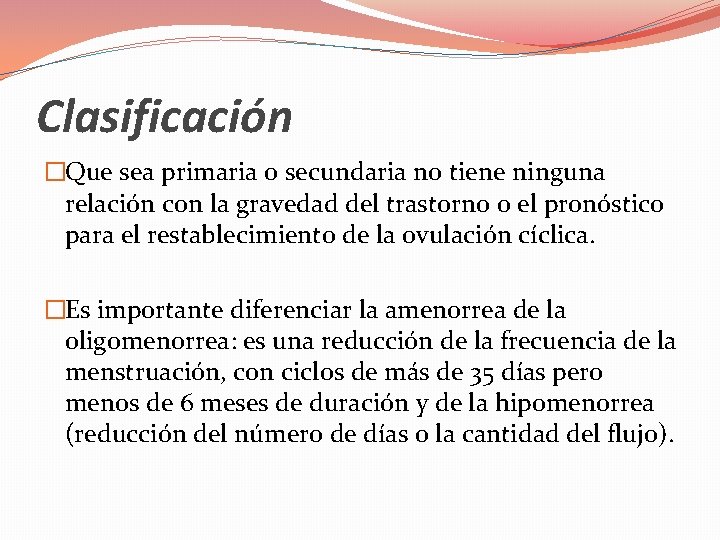 Clasificación

□Que sea primaria o secundaria no tiene ninguna relación con la gravedad del trastorno o el pronóstico para el restablecimiento de la ovulación cíclica.

□Es importante diferenciar la amenorrea de la oligomenorrea: es una reducción de la frecuencia de la menstruación, con ciclos de más de 35 días pero menos de 6 meses de duración y de la hipomenorrea (reducción del número de días o la cantidad del flujo).